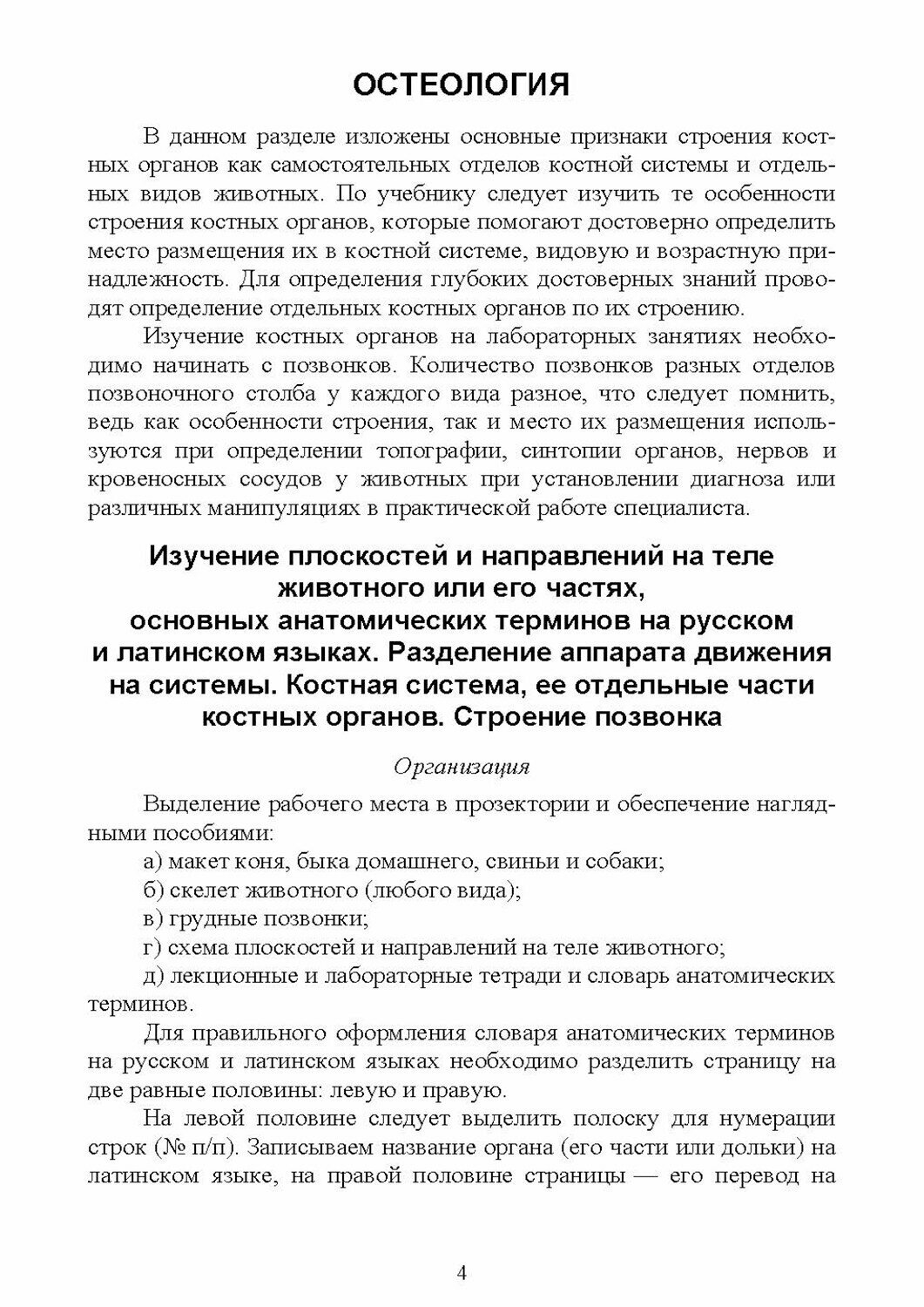 ОСТЕОЛОГИЯ

В данном разделе изложены основные признаки строения костных органов как самостоятельных отделов костной системы и отдельных видов животных. По учебнику следует изучить те особенности строения костных органов, которые помогают достоверно определить место размещения их в костной системе, видовую и возрастную принадлежность. Для определения глубоких достоверных знаний проводят определение отдельных костных органов по их строению.

Изучение костных органов на лабораторных занятиях необходимо начинать с позвонков. Количество позвонков разных отделов позвоночного столба у каждого вида разное, что следует помнить, ведь как особенности строения, так и место их размещения используются при определении топографии, синтопии органов, нервов и кровеносных сосудов у животных при установлении диагноза или различных манипуляциях в практической работе специалиста.

Изучение плоскостей и направлений на теле животного или его частях, основных анатомических терминов на русском и латинском языках. Разделение аппарата движения на системы. Костная система, ее отдельные части костных органов. Строение позвонка

Организация

Выделение рабочего места в прозектории и обеспечение наглядными пособиями:

а) макет коня, быка домашнего, свиньи и собаки;

б) скелет животного (любого вида);

в) грудные позвонки;

г) схема плоскостей и направлений на теле животного;

д) лекционные и лабораторные тетради и словарь анатомических терминов.

Для правильного оформления словаря анатомических терминов на русском и латинском языках необходимо разделить страницу на две равные половины: левую и правую.

На левой половине следует выделить полоску для нумерации строк (№ п/п). Записываем название органа (его части или дольки) на латинском языке, на правой половине страницы — его перевод на

4